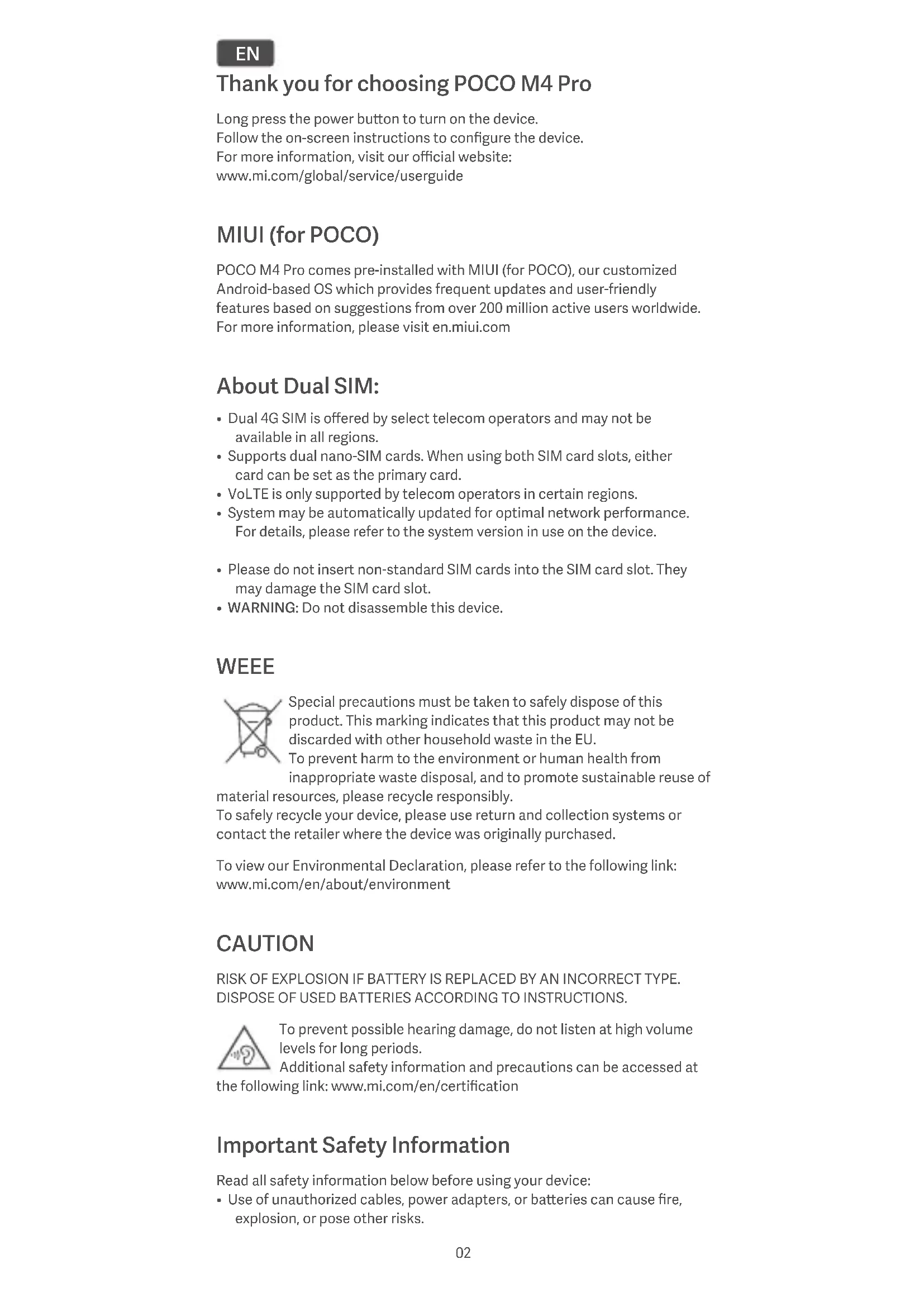 EN

Thank you for choosing POCO M4 Pro

Long press the power button to turn on the device.
Follow the on-screen instructions to configure the device.
For more information, visit our official website:
www.mi.com/global/service/userguide

MIUI (for POCO)

POCO M4 Pro comes pre-installed with MIUI (for POCO), our customized Android-based OS which provides frequent updates and user-friendly features based on suggestions from over 200 million active users worldwide. For more information, please visit en.miui.com

About Dual SIM:

• Dual 4G SIM is offered by select telecom operators and may not be available in all regions.
• Supports dual nano-SIM cards. When using both SIM card slots, either card can be set as the primary card.
• VoLTE is only supported by telecom operators in certain regions.
• System may be automatically updated for optimal network performance. For details, please refer to the system version in use on the device.

• Please do not insert non-standard SIM cards into the SIM card slot. They may damage the SIM card slot.
• WARNING: Do not disassemble this device.

WEEE

Special precautions must be taken to safely dispose of this product. This marking indicates that this product may not be discarded with other household waste in the EU.
To prevent harm to the environment or human health from inappropriate waste disposal, and to promote sustainable reuse of material resources, please recycle responsibly.
To safely recycle your device, please use return and collection systems or contact the retailer where the device was originally purchased.

To view our Environmental Declaration, please refer to the following link: www.mi.com/en/about/environment

CAUTION

RISK OF EXPLOSION IF BATTERY IS REPLACED BY AN INCORRECT TYPE.
DISPOSE OF USED BATTERIES ACCORDING TO INSTRUCTIONS.

To prevent possible hearing damage, do not listen at high volume levels for long periods.
Additional safety information and precautions can be accessed at the following link: www.mi.com/en/certification

Important Safety Information

Read all safety information below before using your device:
• Use of unauthorized cables, power adapters, or batteries can cause fire, explosion, or pose other risks.

02